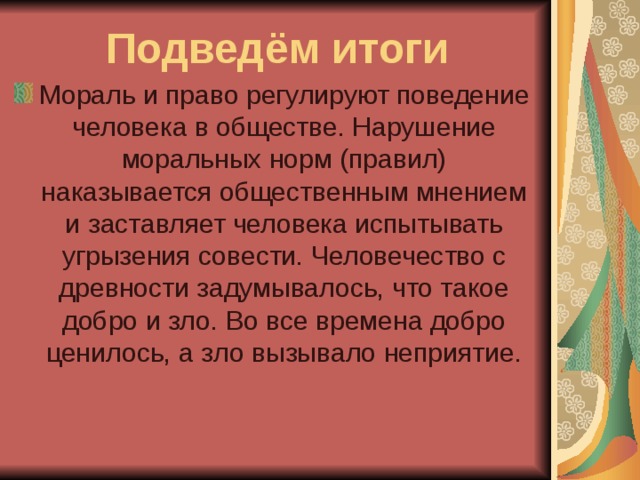 Подведём итоги

Мораль и право регулируют поведение человека в обществе. Нарушение моральных норм (правил) наказывается общественным мнением и заставляет человека испытывать угрызения совести. Человечество с древности задумывалось, что такое добро и зло. Во все времена добро ценилось, а зло вызывало неприятие.